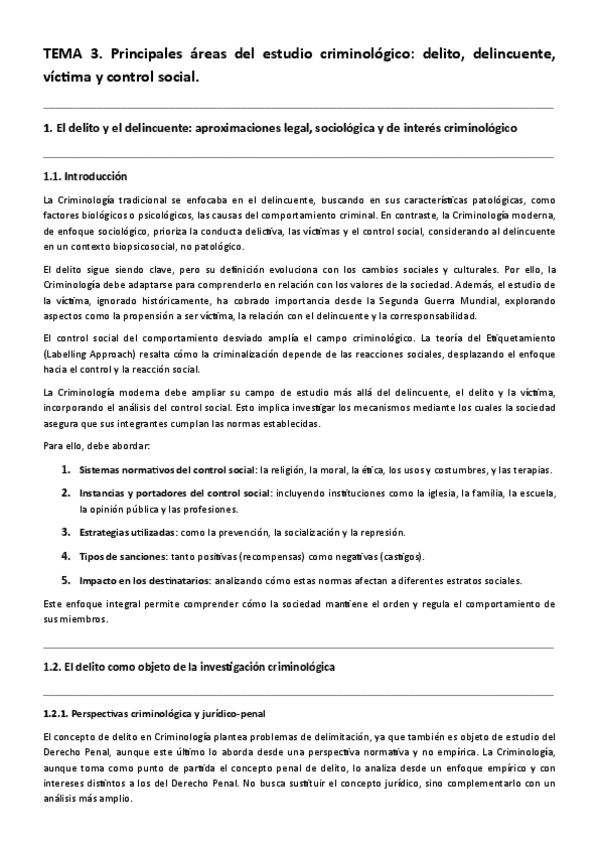 TEMA 3. Principales áreas del estudio criminológico: delito, delincuente, víctima y control social.

1. El delito y el delincuente: aproximaciones legal, sociológica y de interés criminológico

1.1. Introducción

La Criminología tradicional se enfocaba en el delincuente, buscando en sus características patológicas, como factores biológicos o psicológicos, las causas del comportamiento criminal. En contraste, la Criminología moderna, de enfoque sociológico, prioriza la conducta delictiva, las víctimas y el control social, considerando al delincuente en un contexto biopsicosocial, no patológico.

El delito sigue siendo clave, pero su definición evoluciona con los cambios sociales y culturales. Por ello, la Criminología debe adaptarse para comprenderlo en relación con los valores de la sociedad. Además, el estudio de la víctima, ignorado históricamente, ha cobrado importancia desde la Segunda Guerra Mundial, explorando aspectos como la propensión a ser víctima, la relación con el delincuente y la corresponsabilidad.

El control social del comportamiento desviado amplía el campo criminológico. La teoría del Etiquetamiento (Labelling Approach) resalta cómo la criminalización depende de las reacciones sociales, desplazando el enfoque hacia el control y la reacción social.

La Criminología moderna debe ampliar su campo de estudio más allá del delincuente, el delito y la víctima, incorporando el análisis del control social. Esto implica investigar los mecanismos mediante los cuales la sociedad asegura que sus integrantes cumplan las normas establecidas.

Para ello, debe abordar:

1. Sistemas normativos del control social: la religión, la moral, la ética, los usos y costumbres, y las terapias.
2. Instancias y portadores del control social: incluyendo instituciones como la iglesia, la familia, la escuela, la opinión pública y las profesiones.
3. Estrategias utilizadas: como la prevención, la socialización y la represión.
4. Tipos de sanciones: tanto positivas (recompensas) como negativas (castigos).
5. Impacto en los destinatarios: analizando cómo estas normas afectan a diferentes estratos sociales.

Este enfoque integral permite comprender cómo la sociedad mantiene el orden y regula el comportamiento de sus miembros.

1.2. El delito como objeto de la investigación criminológica

1.2.1. Perspectivas criminológica y jurídico-penal

El concepto de delito en Criminología plantea problemas de delimitación, ya que también es objeto de estudio del Derecho Penal, aunque este último lo aborda desde una perspectiva normativa y no empírica. La Criminología, aunque toma como punto de partida el concepto penal de delito, lo analiza desde un enfoque empírico y con intereses distintos a los del Derecho Penal. No busca sustituir el concepto jurídico, sino complementarlo con un análisis más amplio.